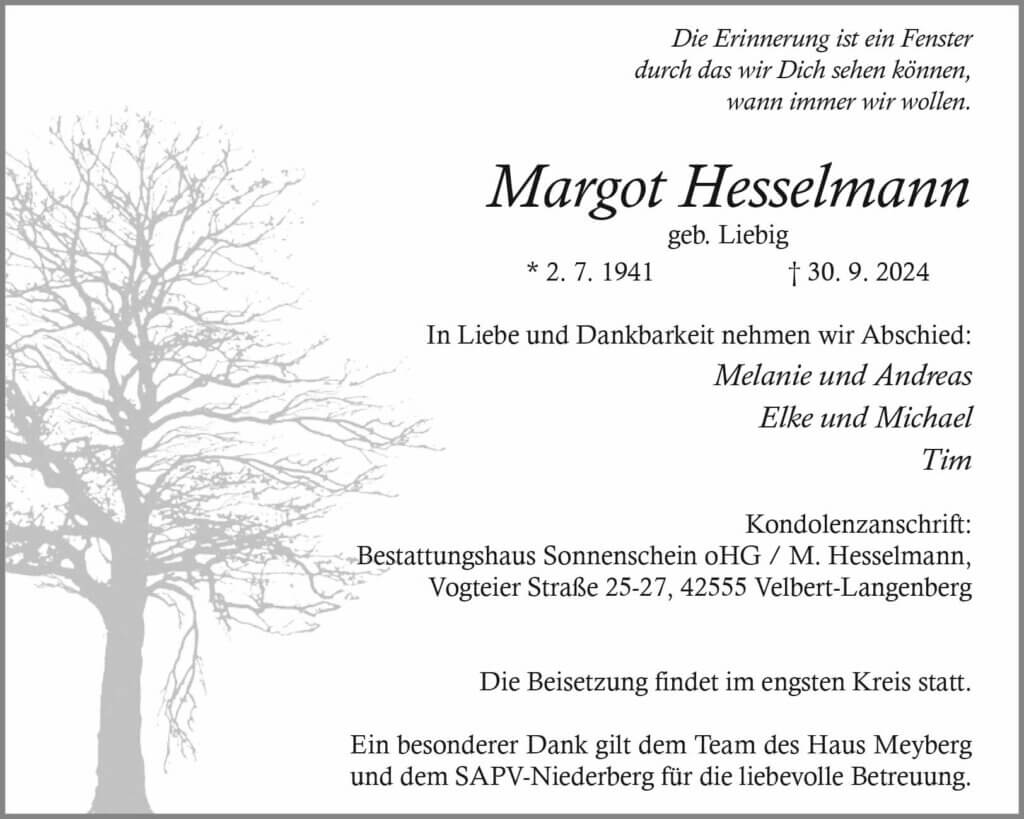 Die Erinnerung ist ein Fenster
durch das wir Dich sehen können,
wann immer wir wollen.

Margot Hesselmann
geb. Liebig
* 2. 7. 1941 † 30. 9. 2024

In Liebe und Dankbarkeit nehmen wir Abschied:
Melanie und Andreas
Elke und Michael
Tim

Kondolenzanschrift:
Bestattungshaus Sonnenschein oHG / M. Hesselmann,
Vogteier Straße 25-27, 42555 Velbert-Langenberg

Die Beisetzung findet im engsten Kreis statt.

Ein besonderer Dank gilt dem Team des Haus Meyberg
und dem SAPV-Niederberg für die liebevolle Betreuung.